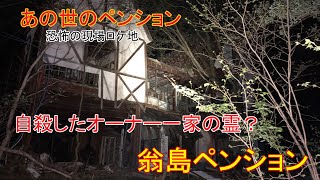 あの世のペンション
恐怖の現場ロケ地

自殺したオーナー一家の霊？

翁島ペンション